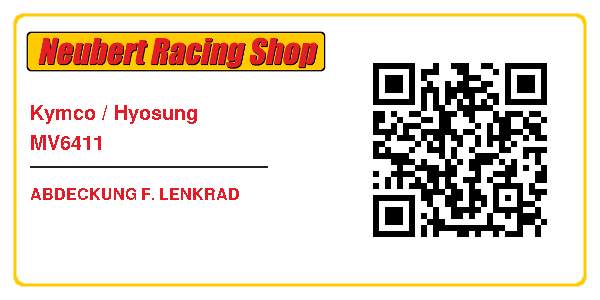 Neubert Racing Shop

Kymco / Hyosung
MV6411

ABDECKUNG F. LENKRAD